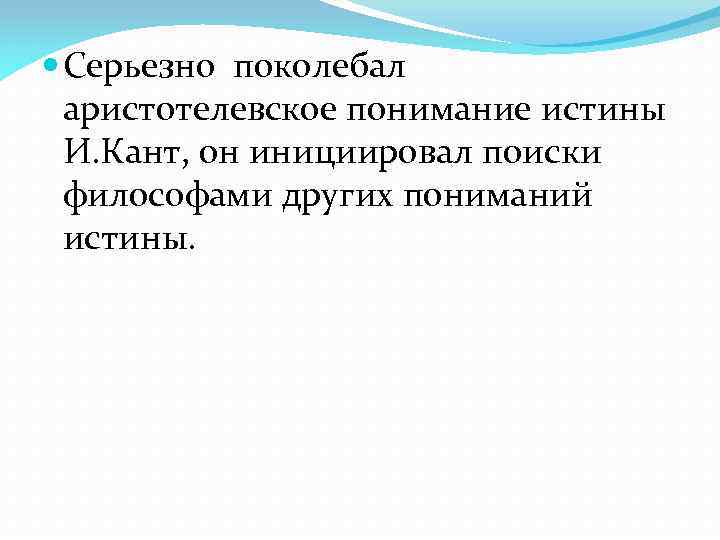 • Серьезно поколебал аристотелевское понимание истины И.Кант, он инициировал поиски философами других пониманий истины.